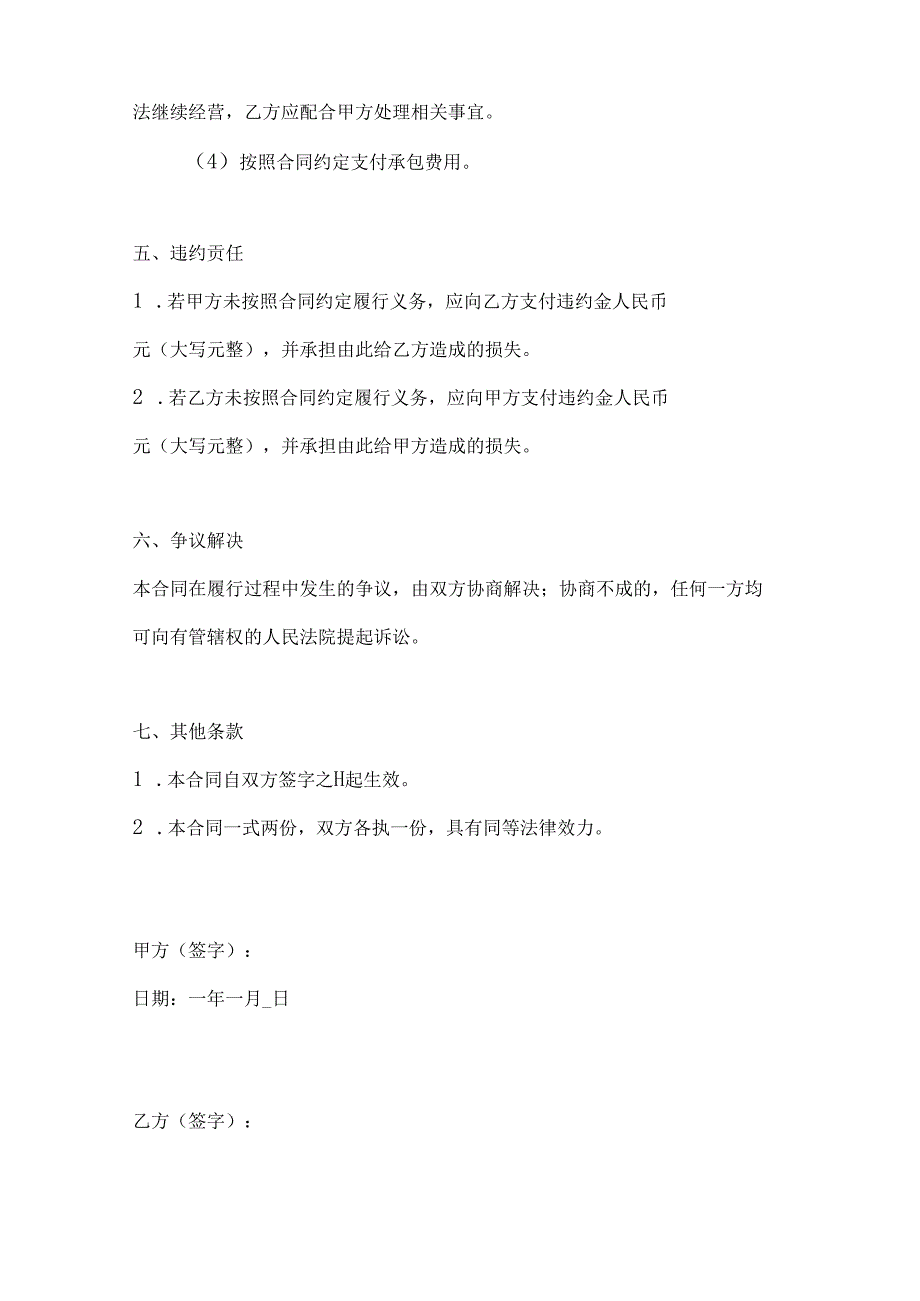 法继续经营，乙方应配合甲方处理相关事宜。

（4）按照合同约定支付承包费用。

五、违约责任

1．若甲方未按照合同约定履行义务，应向乙方支付违约金人民币元（大写元整），并承担由此给乙方造成的损失。

2．若乙方未按照合同约定履行义务，应向甲方支付违约金人民币元（大写元整），并承担由此给甲方造成的损失。

六、争议解决

本合同在履行过程中发生的争议，由双方协商解决；协商不成的，任何一方均可向有管辖权的人民法院提起诉讼。

七、其他条款

1．本合同自双方签字之H起生效。

2．本合同一式两份，双方各执一份，具有同等法律效力。

甲方（签字）：

日期：一年一月_日

乙方（签字）：